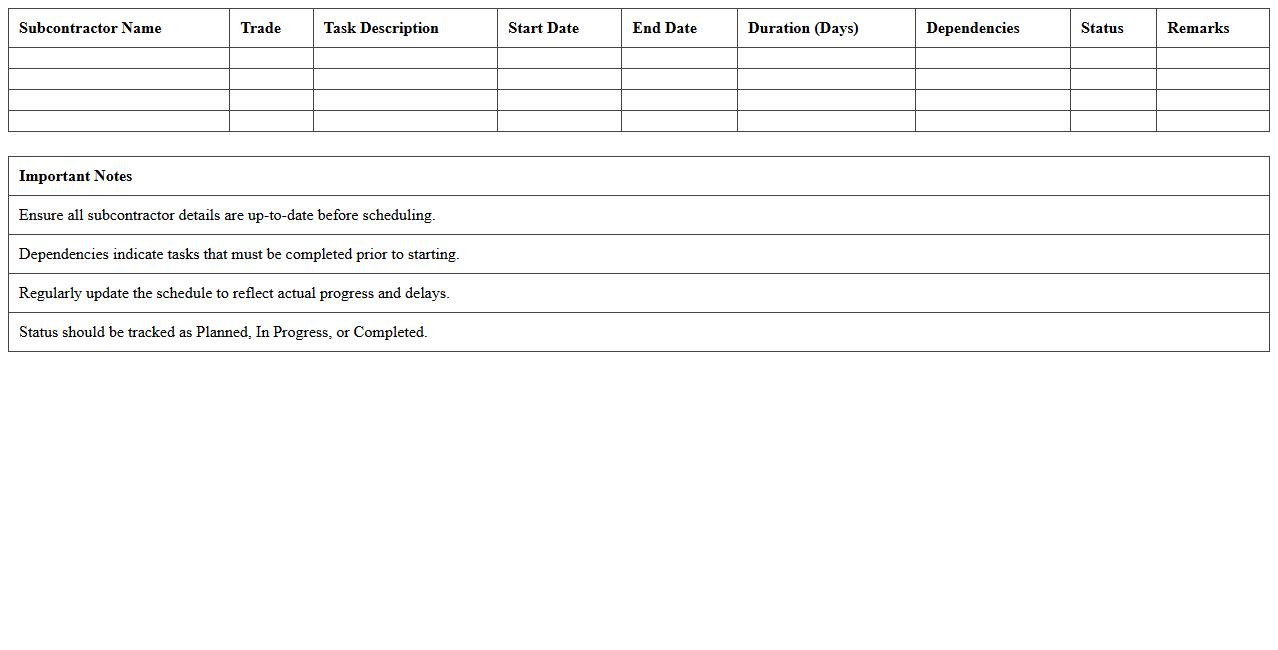 | Subcontractor Name | Trade | Task Description | Start Date | End Date | Duration (Days) | Dependencies | Status | Remarks |
|---|---|---|---|---|---|---|---|---|
| | | | | | | | | |
| | | | | | | | | |
| | | | | | | | | |
| | | | | | | | | |

| Important Notes |
|---|
| Ensure all subcontractor details are up-to-date before scheduling. |
| Dependencies indicate tasks that must be completed prior to starting. |
| Regularly update the schedule to reflect actual progress and delays. |
| Status should be tracked as Planned, In Progress, or Completed. |